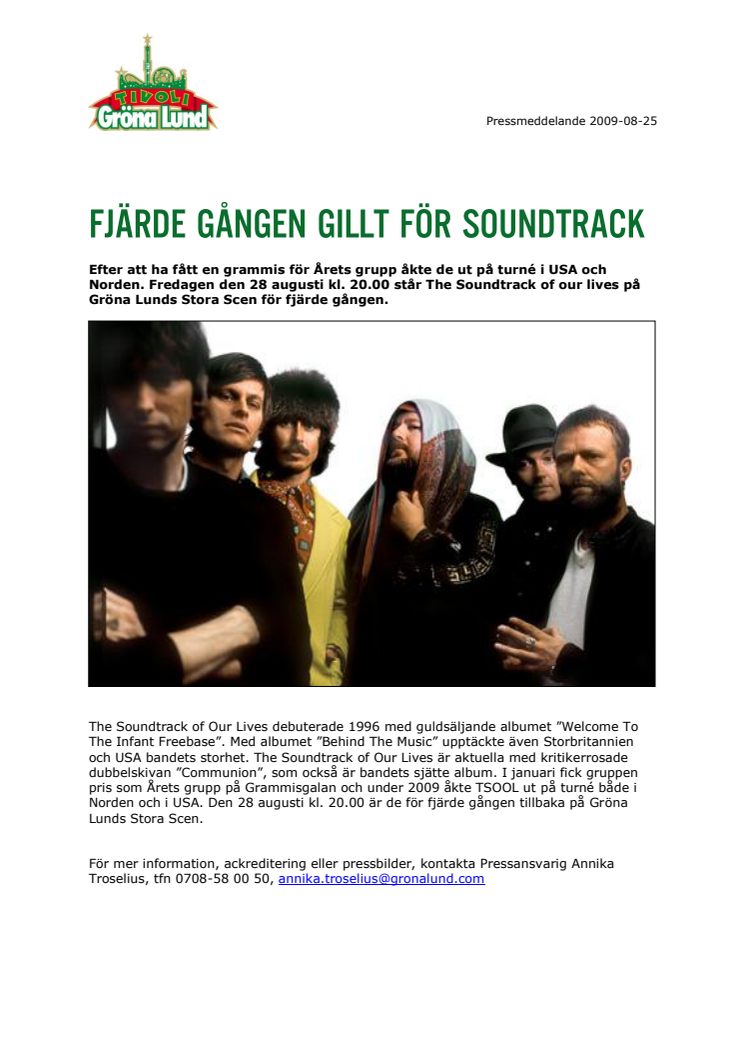 TIVOLI
Gröna Lund

Pressmeddelande 2009-08-25

FJÄRDE GÅNGEN GILLT FÖR SOUNDTRACK

Efter att ha fått en grammis för Årets grupp åkte de ut på turné i USA och Norden. Fredagen den 28 augusti kl. 20.00 står The Soundtrack of our lives på Gröna Lunds Stora Scen för fjärde gången.

The Soundtrack of Our Lives debuterade 1996 med guldsäljande albumet "Welcome To The Infant Freebase". Med albumet "Behind The Music" upptäckte även Storbritannien och USA bandets storhet. The Soundtrack of Our Lives är aktuella med kritikerrosade dubbelskivan "Communion", som också är bandets sjätte album. I januari fick gruppen pris som Årets grupp på Grammisgalan och under 2009 åkte TSOOL ut på turné både i Norden och i USA. Den 28 augusti kl. 20.00 är de för fjärde gången tillbaka på Gröna Lunds Stora Scen.

För mer information, ackreditering eller pressbilder, kontakta Pressansvarig Annika Troselius, tfn 0708-58 00 50, annika.troselius@gronalund.com